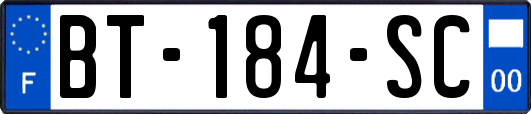 F

BT-184-SC

00